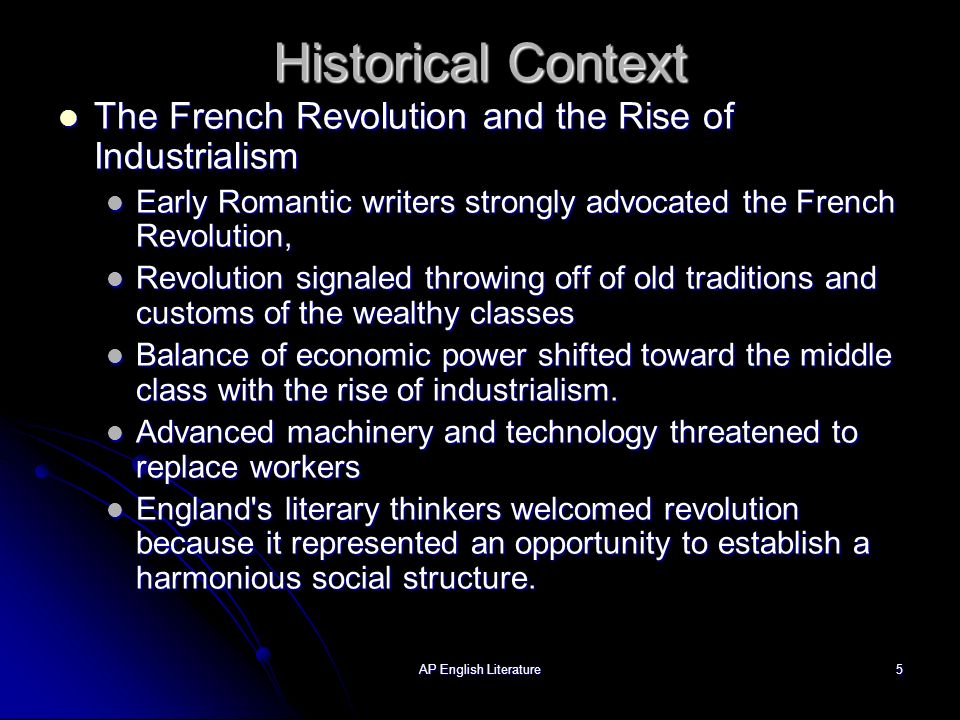 Historical Context

- The French Revolution and the Rise of Industrialism
  - Early Romantic writers strongly advocated the French Revolution,
  - Revolution signaled throwing off of old traditions and customs of the wealthy classes
  - Balance of economic power shifted toward the middle class with the rise of industrialism.
  - Advanced machinery and technology threatened to replace workers
  - England's literary thinkers welcomed revolution because it represented an opportunity to establish a harmonious social structure.

AP English Literature

5